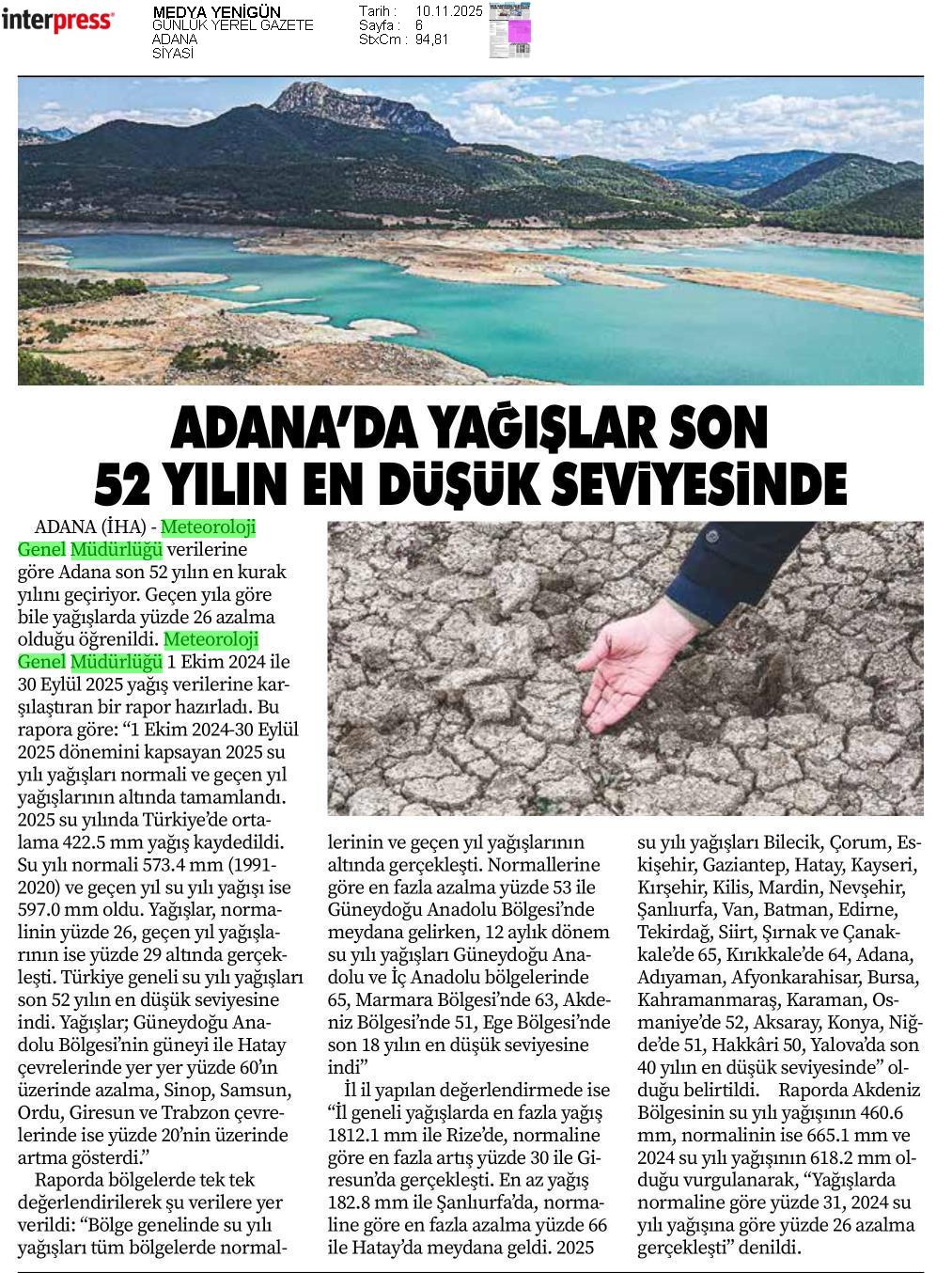 interpress

MEDYA YENİGÜN
GÜNLÜK YEREL GAZETE
ADANA
SİYASİ

Tarih : 10.11.2025
Sayfa : 6
StxCm : 94,81

ADANA'DA YAĞIŞLAR SON 52 YILIN EN DÜŞÜK SEVİYESİNDE

ADANA (İHA) - Meteoroloji Genel Müdürlüğü verilerine göre Adana son 52 yılın en kurak yılını geçiriyor. Geçen yıla göre bile yağışlarda yüzde 26 azalma olduğu öğrenildi. Meteoroloji Genel Müdürlüğü 1 Ekim 2024 ile 30 Eylül 2025 yağış verilerine karşılaştıran bir rapor hazırladı. Bu rapora göre: "1 Ekim 2024-30 Eylül 2025 dönemini kapsayan 2025 su yılı yağışları normali ve geçen yıl yağışlarının altında tamamlandı. 2025 su yılında Türkiye'de ortalama 422.5 mm yağış kaydedildi. Su yılı normali 573.4 mm (1991-2020) ve geçen yıl su yılı yağışı ise 597.0 mm oldu. Yağışlar, normalinin yüzde 26, geçen yıl yağışlarının ise yüzde 29 altında gerçekleşti. Türkiye geneli su yılı yağışları son 52 yılın en düşük seviyesine indi. Yağışlar; Güneydoğu Anadolu Bölgesi'nin güneyi ile Hatay çevrelerinde yer yer yüzde 60'ın üzerinde azalma, Sinop, Samsun, Ordu, Giresun ve Trabzon çevrelerinde ise yüzde 20'nin üzerinde artma gösterdi."

Raporda bölgelerde tek tek değerlendirilerek şu verilere yer verildi: "Bölge genelinde su yılı yağışları tüm bölgelerde normallerinin ve geçen yıl yağışlarının altında gerçekleşti. Normallerine göre en fazla azalma yüzde 53 ile Güneydoğu Anadolu Bölgesi'nde meydana gelirken, 12 aylık dönem su yılı yağışları Güneydoğu Anadolu ve İç Anadolu bölgelerinde 65, Marmara Bölgesi'nde 63, Akdeniz Bölgesi'nde 51, Ege Bölgesi'nde son 18 yılın en düşük seviyesine indi"

İl il yapılan değerlendirmede ise "İl geneli yağışlarda en fazla yağış 1812.1 mm ile Rize'de, normaline göre en fazla artış yüzde 30 ile Giresun'da gerçekleşti. En az yağış 182.8 mm ile Şanlıurfa'da, normaline göre en fazla azalma yüzde 66 ile Hatay'da meydana geldi. 2025 su yılı yağışları Bilecik, Çorum, Eskişehir, Gaziantep, Hatay, Kayseri, Kırşehir, Kilis, Mardin, Nevşehir, Şanlıurfa, Van, Batman, Edirne, Tekirdağ, Siirt, Şırnak ve Çanakkale'de 65, Kırıkkale'de 64, Adana, Adıyaman, Afyonkarahisar, Bursa, Kahramanmaraş, Karaman, Osmaniye'de 52, Aksaray, Konya, Niğde'de 51, Hakkâri 50, Yalova'da son 40 yılın en düşük seviyesinde" olduğu belirtildi. Raporda Akdeniz Bölgesinin su yılı yağışının 460.6 mm, normalinin ise 665.1 mm ve 2024 su yılı yağışının 618.2 mm olduğu vurgulanarak, "Yağışlarda normaline göre yüzde 31, 2024 su yılı yağışına göre yüzde 26 azalma gerçekleşti" denildi.